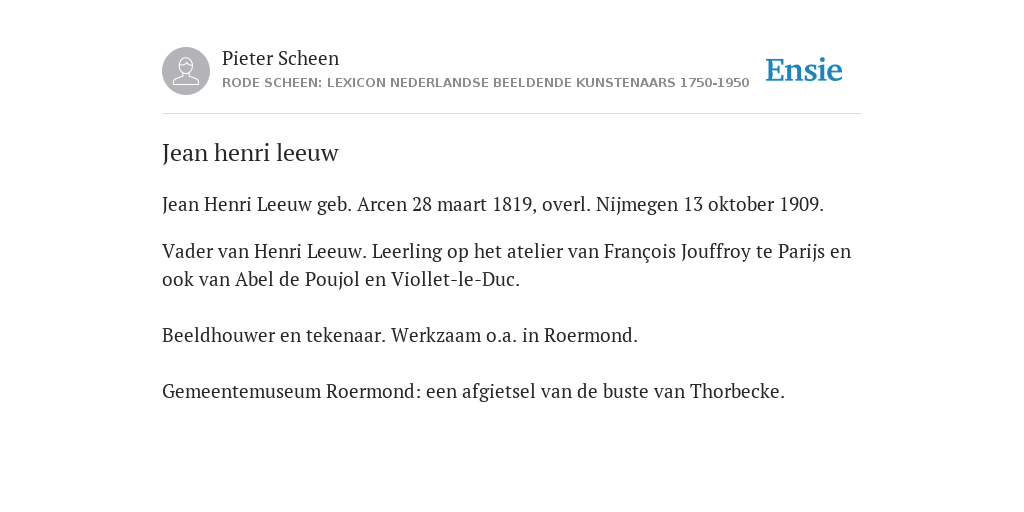 Pieter Scheen
RODE SCHEEN: LEXICON NEDERLANDSE BEELDENDE KUNSTENAARS 1750-1950

Ensie

Jean henri leeuw

Jean Henri Leeuw geb. Arcen 28 maart 1819, overl. Nijmegen 13 oktober 1909.

Vader van Henri Leeuw. Leerling op het atelier van François Jouffroy te Parijs en ook van Abel de Poujol en Viollet-le-Duc.

Beeldhouwer en tekenaar. Werkzaam o.a. in Roermond.

Gemeentemuseum Roermond: een afgietsel van de buste van Thorbecke.